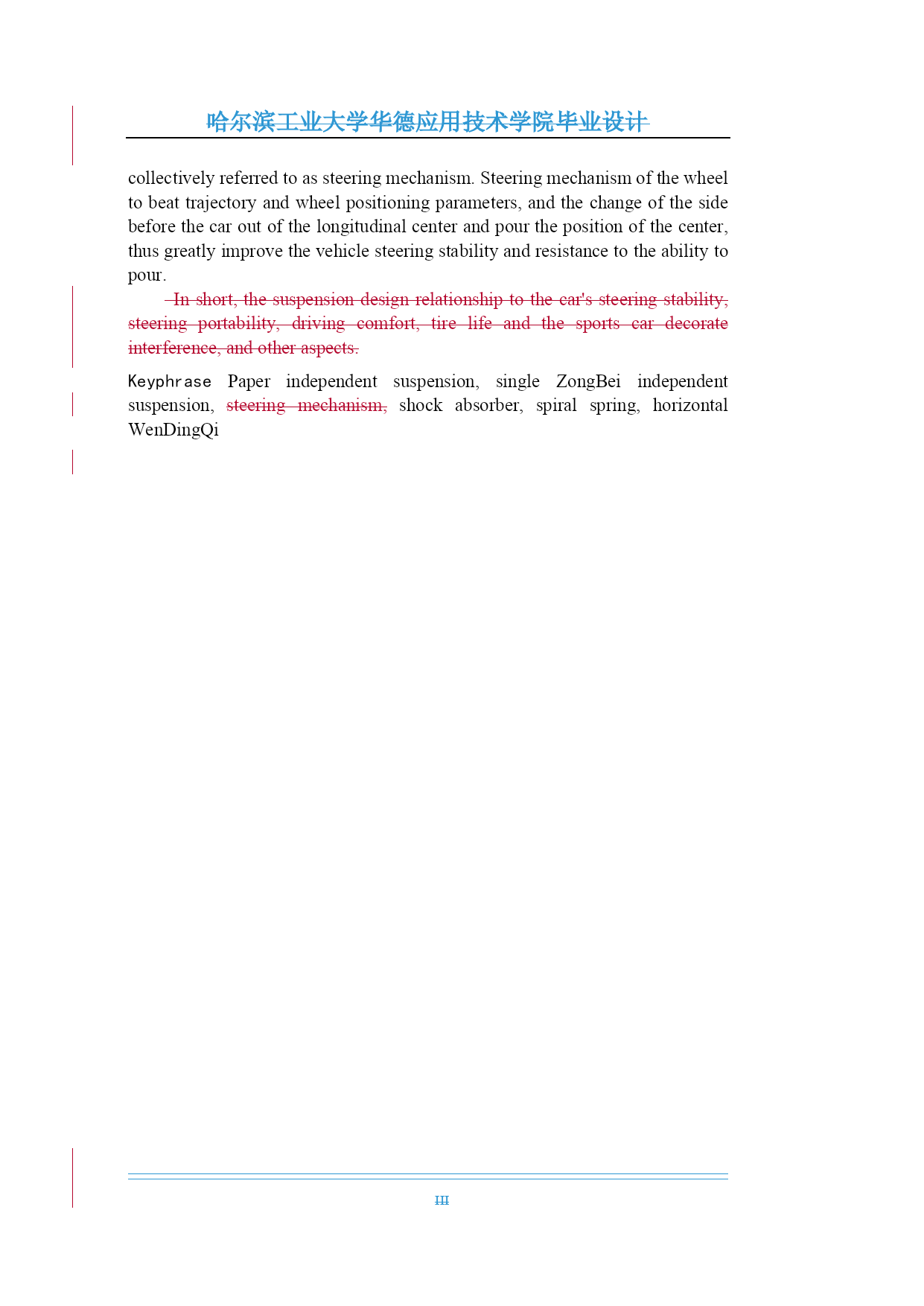 哈尔滨工业大学华德应用技术学院毕业设计

collectively referred to as steering mechanism. Steering mechanism of the wheel to beat trajectory and wheel positioning parameters, and the change of the side before the car out of the longitudinal center and pour the position of the center, thus greatly improve the vehicle steering stability and resistance to the ability to pour.

In short, the suspension design relationship to the car's steering stability, steering portability, driving comfort, tire life and the sports car decorate interference, and other aspects.

Keyphrase Paper independent suspension, single ZongBei independent suspension, steering mechanism, shock absorber, spiral spring, horizontal WenDingQi

III